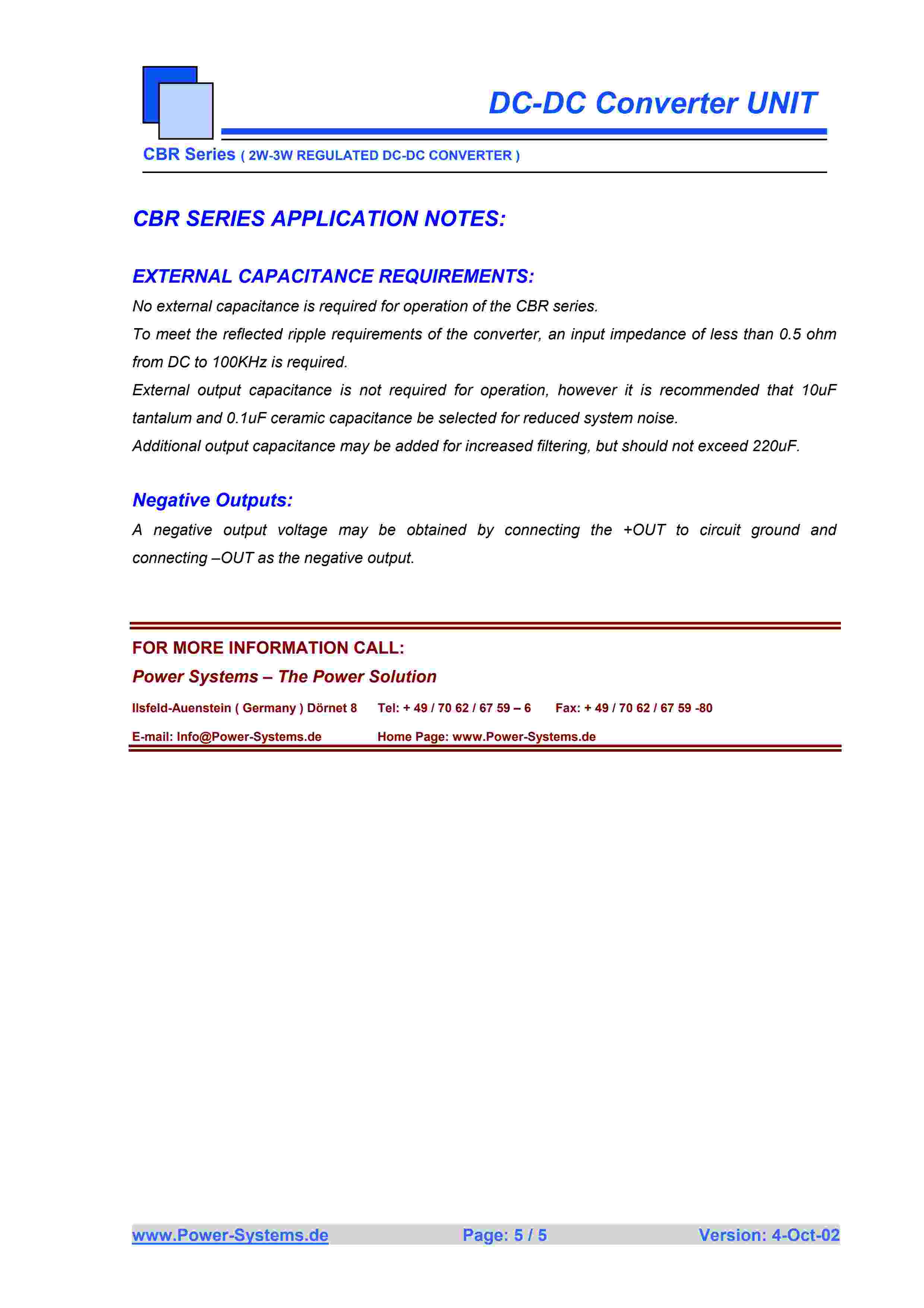 DC-DC Converter UNIT

CBR Series ( 2W-3W REGULATED DC-DC CONVERTER )

CBR SERIES APPLICATION NOTES:

EXTERNAL CAPACITANCE REQUIREMENTS:

No external capacitance is required for operation of the CBR series.

To meet the reflected ripple requirements of the converter, an input impedance of less than 0.5 ohm from DC to 100KHz is required.

External output capacitance is not required for operation, however it is recommended that 10uF tantalum and 0.1uF ceramic capacitance be selected for reduced system noise.

Additional output capacitance may be added for increased filtering, but should not exceed 220uF.

Negative Outputs:

A negative output voltage may be obtained by connecting the +OUT to circuit ground and connecting –OUT as the negative output.

FOR MORE INFORMATION CALL:

Power Systems – The Power Solution

Ilsfeld-Auenstein ( Germany ) Dörnet 8 Tel: + 49 / 70 62 / 67 59 – 6 Fax: + 49 / 70 62 / 67 59 -80

E-mail: Info@Power-Systems.de Home Page: www.Power-Systems.de

www.Power-Systems.de Page: 5 / 5 Version: 4-Oct-02